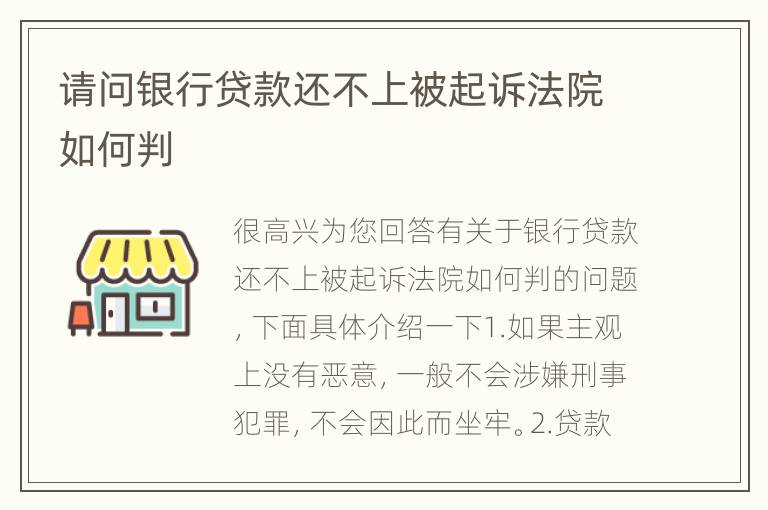 请问银行贷款还不上被起诉法院如何判

很高兴为您回答有关于银行贷款还不上被起诉法院如何判的问题, 下面具体介绍一下1.如果主观上没有恶意, 一般不会涉嫌刑事犯罪, 不会因此而坐牢。2.贷款